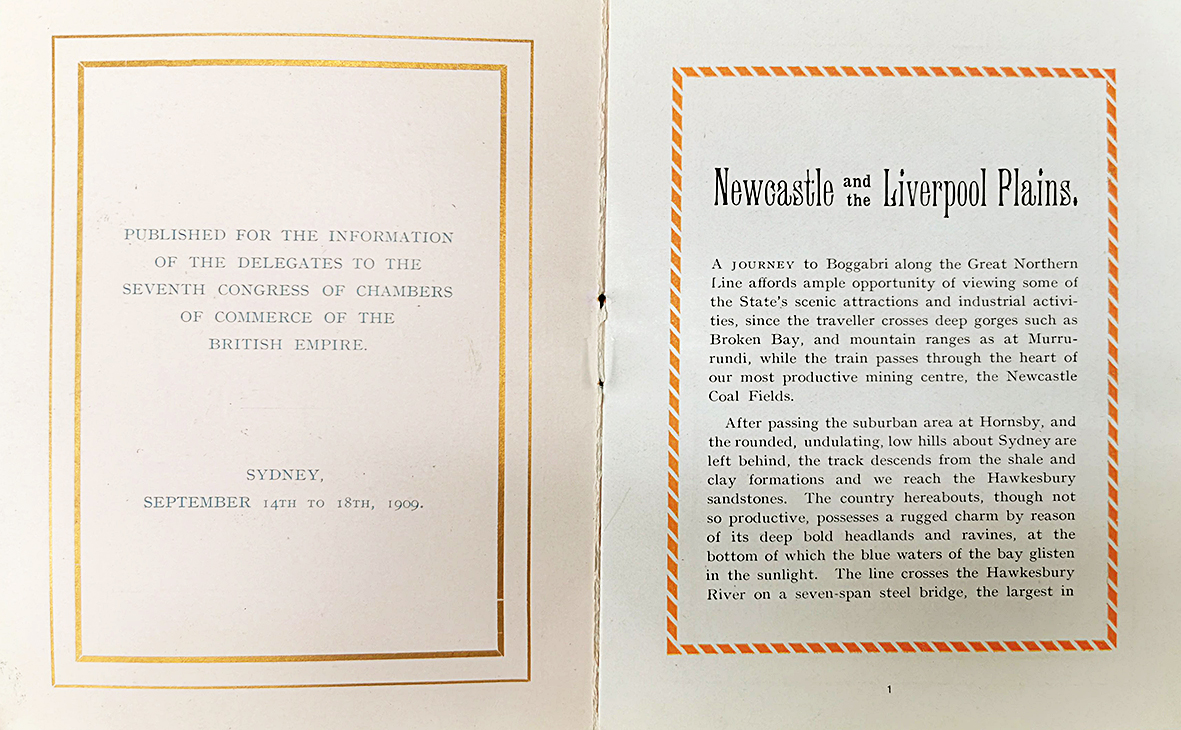 PUBLISHED FOR THE INFORMATION OF THE DELEGATES TO THE SEVENTH CONGRESS OF CHAMBERS OF COMMERCE OF THE BRITISH EMPIRE.

SYDNEY,
SEPTEMBER 14TH TO 18TH, 1909.

Newcastle and the Liverpool Plains.

A JOURNEY to Boggabri along the Great Northern Line affords ample opportunity of viewing some of the State's scenic attractions and industrial activities, since the traveller crosses deep gorges such as Broken Bay, and mountain ranges as at Murrurundi, while the train passes through the heart of our most productive mining centre, the Newcastle Coal Fields.

After passing the suburban area at Hornsby, and the rounded, undulating, low hills about Sydney are left behind, the track descends from the shale and clay formations and we reach the Hawkesbury sandstones. The country hereabouts, though not so productive, possesses a rugged charm by reason of its deep bold headlands and ravines, at the bottom of which the blue waters of the bay glisten in the sunlight. The line crosses the Hawkesbury River on a seven-span steel bridge, the largest in

1